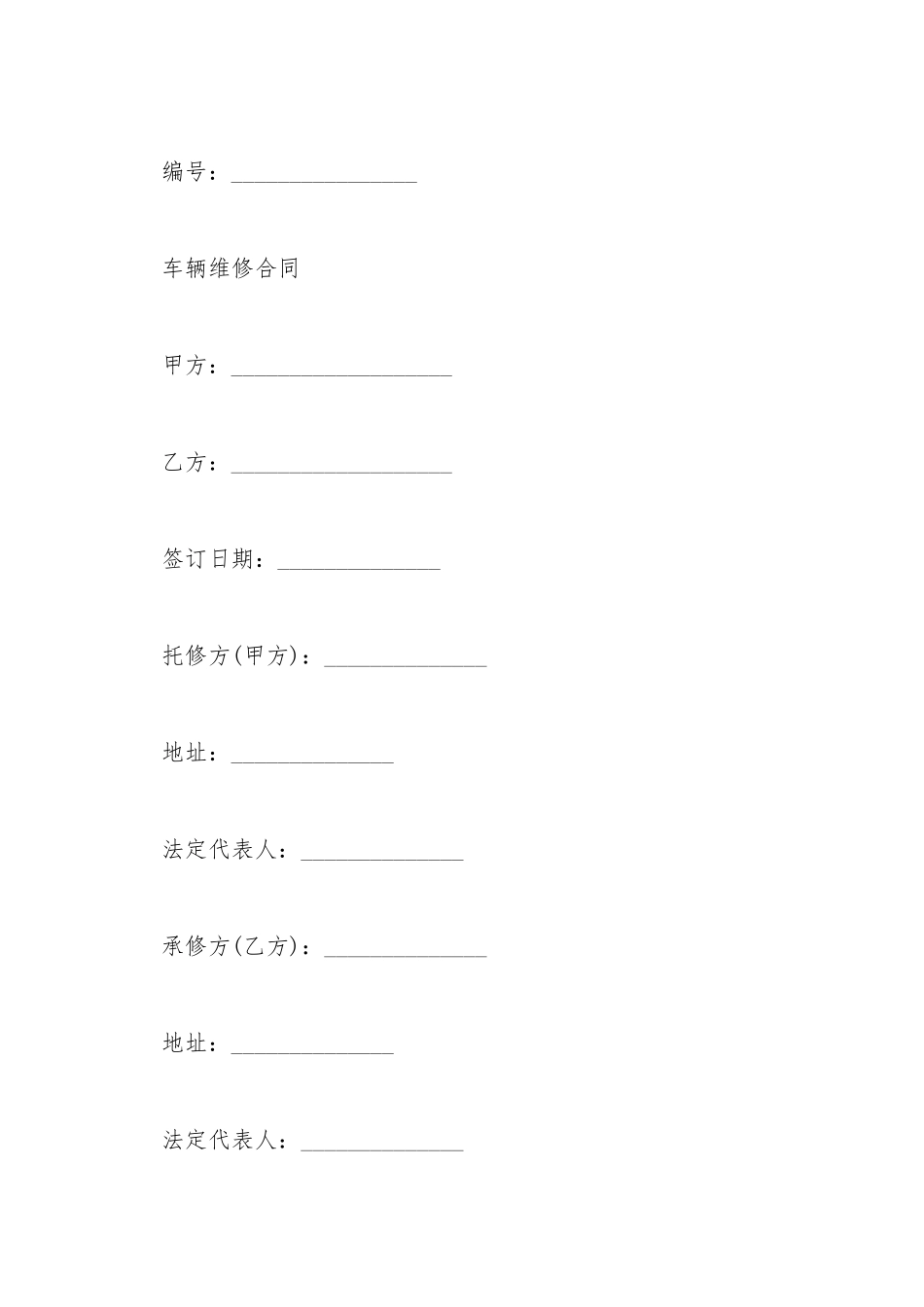 编号：________________

车辆维修合同

甲方：___________________

乙方：___________________

签订日期：______________

托修方(甲方)：______________

地址：______________

法定代表人：______________

承修方(乙方)：______________

地址：______________

法定代表人：______________